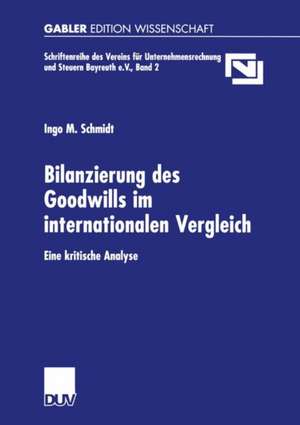 GABLER EDITION WISSENSCHAFT

Schriftenreihe des Vereins für Unternehmensrechnung und Steuern Bayreuth e.V., Band 2

Ingo M. Schmidt

Bilanzierung des Goodwills im internationalen Vergleich

Eine kritische Analyse

DUV